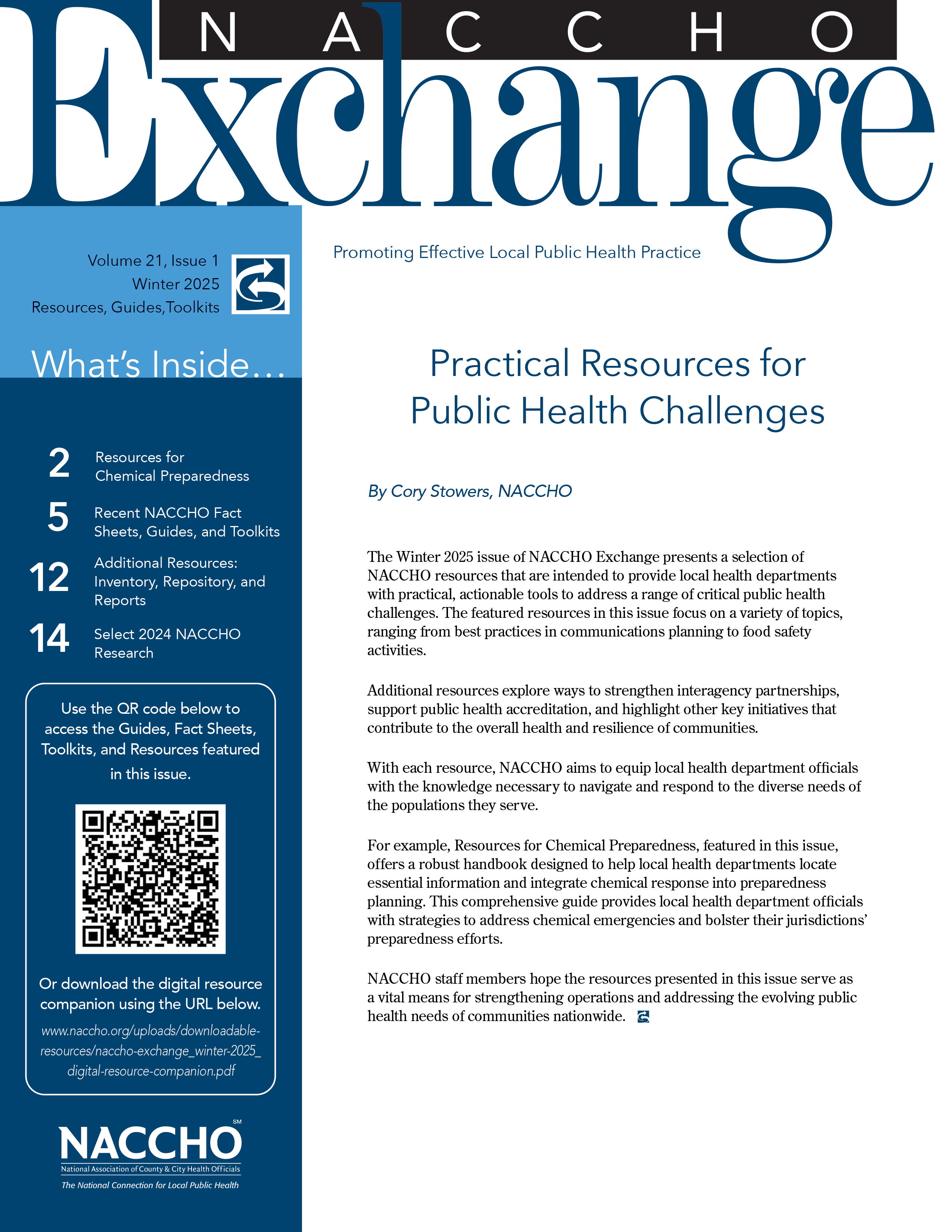 NACCHO Exchange

Promoting Effective Local Public Health Practice

Volume 21, Issue 1
Winter 2025
Resources, Guides,Toolkits

What's Inside...

2 Resources for Chemical Preparedness

5 Recent NACCHO Fact Sheets, Guides, and Toolkits

12 Additional Resources: Inventory, Repository, and Reports

14 Select 2024 NACCHO Research

Use the QR code below to access the Guides, Fact Sheets, Toolkits, and Resources featured in this issue.

Or download the digital resource companion using the URL below.

www.naccho.org/uploads/downloadable-resources/naccho-exchange_winter-2025_digital-resource-companion.pdf

NACCHO SM
National Association of County & City Health Officials
The National Connection for Local Public Health

Practical Resources for Public Health Challenges

By Cory Stowers, NACCHO

The Winter 2025 issue of NACCHO Exchange presents a selection of NACCHO resources that are intended to provide local health departments with practical, actionable tools to address a range of critical public health challenges. The featured resources in this issue focus on a variety of topics, ranging from best practices in communications planning to food safety activities.

Additional resources explore ways to strengthen interagency partnerships, support public health accreditation, and highlight other key initiatives that contribute to the overall health and resilience of communities.

With each resource, NACCHO aims to equip local health department officials with the knowledge necessary to navigate and respond to the diverse needs of the populations they serve.

For example, Resources for Chemical Preparedness, featured in this issue, offers a robust handbook designed to help local health departments locate essential information and integrate chemical response into preparedness planning. This comprehensive guide provides local health department officials with strategies to address chemical emergencies and bolster their jurisdictions' preparedness efforts.

NACCHO staff members hope the resources presented in this issue serve as a vital means for strengthening operations and addressing the evolving public health needs of communities nationwide.